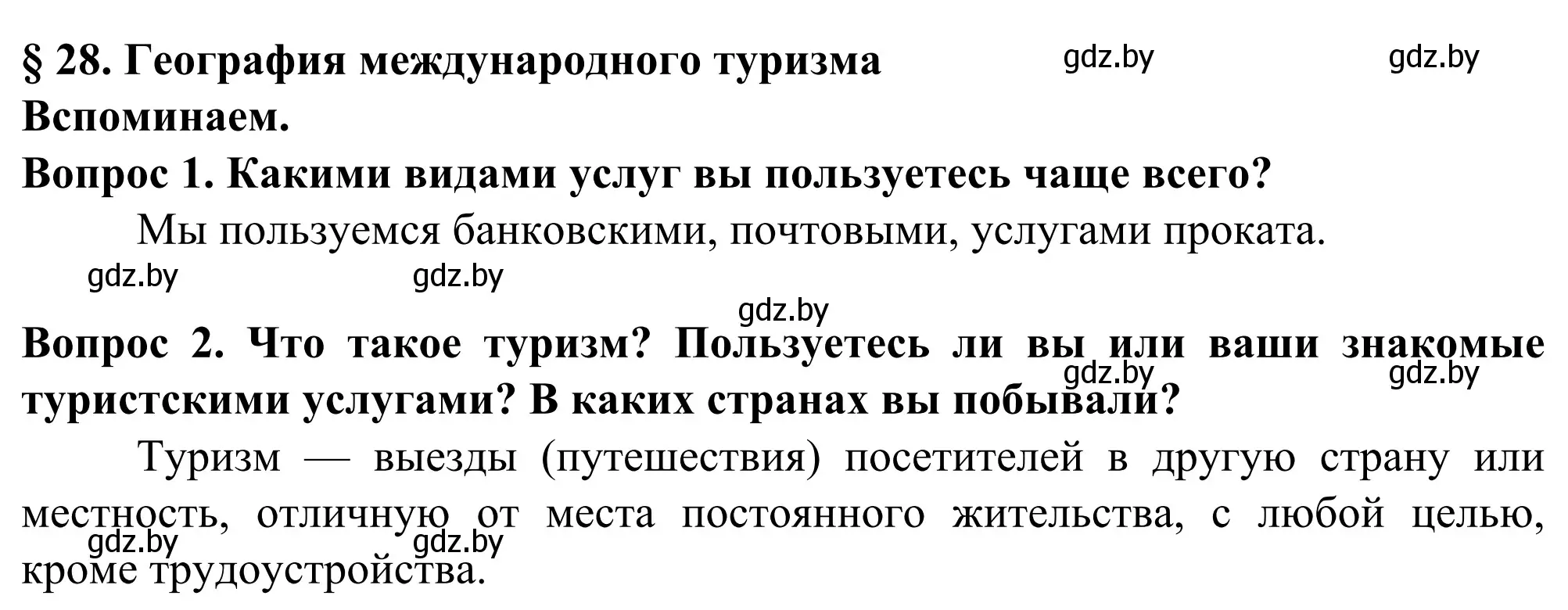 § 28. География международного туризма gdz.by gdz.by

Вспоминаем.

Вопрос 1. Какими видами услуг вы пользуетесь чаще всего?

Мы пользуемся банковскими, почтовыми, услугами проката.

gdz.by gdz.by

gdz.by

Вопрос 2. Что такое туризм? Пользуетесь ли вы или ваши знакомые туристскими услугами? В каких странах вы побывали? gdz.by gdz.by

Туризм — выезды (путешествия) посетителей в другую страну или местность, отличную от места постоянного жительства, с любой целью, кроме трудоустройства. gdz.by gdz.by